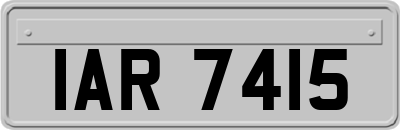 IAR 7415